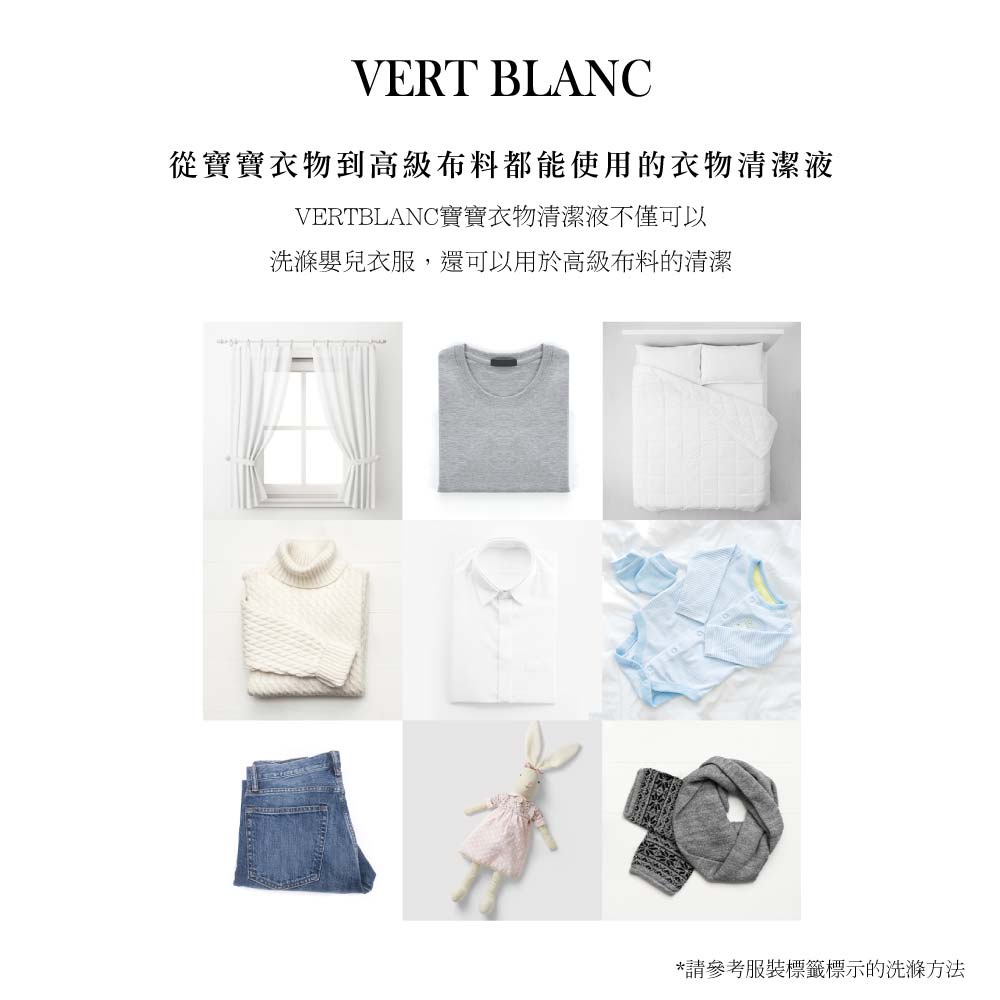 VERT BLANC

從寶寶衣物到高級布料都能使用的衣物清潔液

VERTBLANC寶寶衣物清潔液不僅可以

洗滌嬰兒衣服，還可以用於高級布料的清潔

*請參考服裝標籤標示的洗滌方法